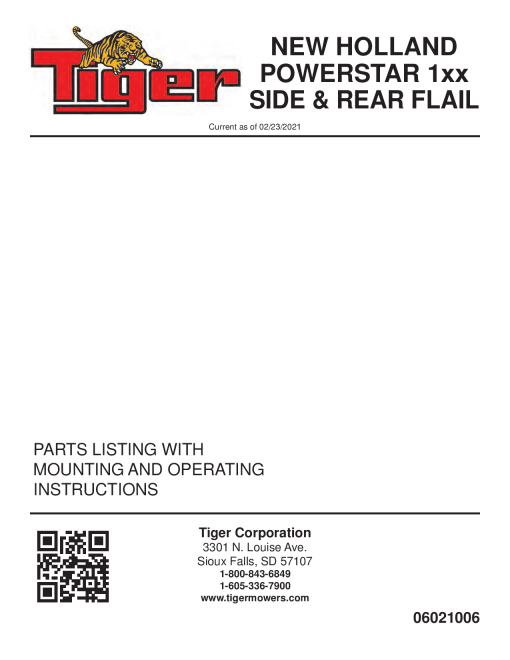 Tiger

NEW HOLLAND
POWERSTAR 1xx
SIDE & REAR FLAIL

Current as of 02/23/2021

PARTS LISTING WITH
MOUNTING AND OPERATING
INSTRUCTIONS

Tiger Corporation
3301 N. Louise Ave.
Sioux Falls, SD 57107
1-800-843-6849
1-605-336-7900
www.tigermowers.com

06021006